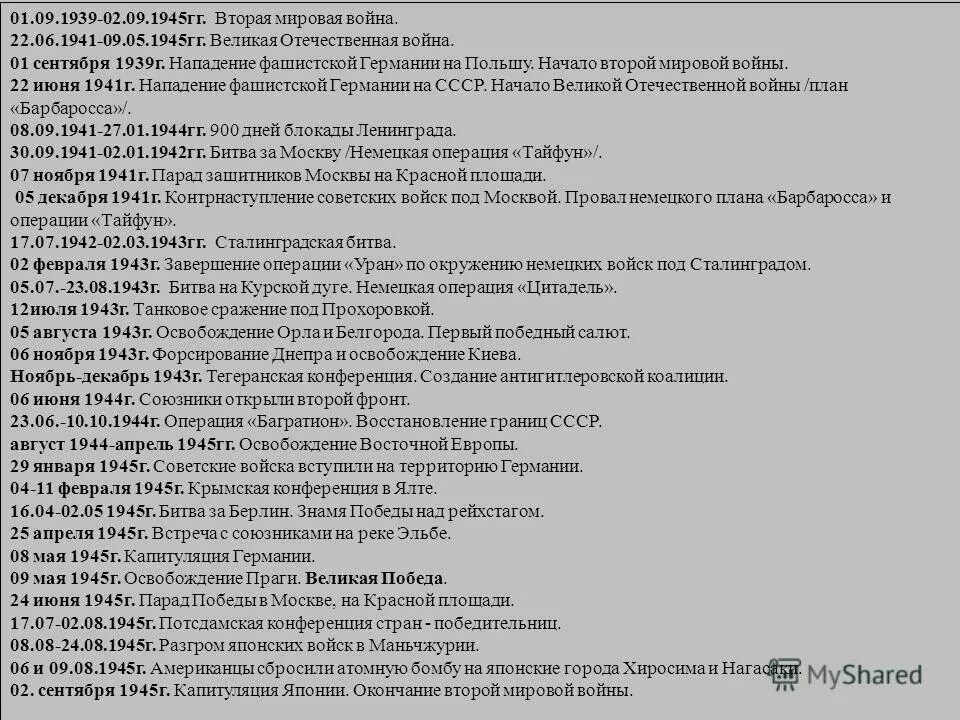 01.09.1939-02.09.1945гг. Вторая мировая война.
22.06.1941-09.05.1945гг. Великая Отечественная война.
01 сентября 1939г. Нападение фашистской Германии на Польшу. Начало второй мировой войны.
22 июня 1941г. Нападение фашистской Германии на СССР. Начало Великой Отечественной войны /план «Барбаросса»/.
08.09.1941-27.01.1944гг. 900 дней блокады Ленинграда.
30.09.1941-02.01.1942гг. Битва за Москву /Немецкая операция «Тайфун»/.
07 ноября 1941г. Парад защитников Москвы на Красной площади.
05 декабря 1941г. Контрнаступление советских войск под Москвой. Провал немецкого плана «Барбаросса» и операции «Тайфун».
17.07.1942-02.03.1943гг. Сталинградская битва.
02 февраля 1943г. Завершение операции «Уран» по окружению немецких войск под Сталинградом.
05.07.-23.08.1943г. Битва на Курской дуге. Немецкая операция «Цитадель».
12июля 1943г. Танковое сражение под Прохоровкой.
05 августа 1943г. Освобождение Орла и Белгорода. Первый победный салют.
06 ноября 1943г. Форсирование Днепра и освобождение Киева.
Ноябрь-декабрь 1943г. Тегеранская конференция. Создание антигитлеровской коалиции.
06 июня 1944г. Союзники открыли второй фронт.
23.06.-10.10.1944г. Операция «Багратион». Восстановление границ СССР.
август 1944-апрель 1945гг. Освобождение Восточной Европы.
29 января 1945г. Советские войска вступили на территорию Германии.
04-11 февраля 1945г. Крымская конференция в Ялте.
16.04-02.05 1945г. Битва за Берлин. Знамя Победы над рейхстагом.
25 апреля 1945г. Встреча с союзниками на реке Эльбе.
08 мая 1945г. Капитуляция Германии.
09 мая 1945г. Освобождение Праги. Великая Победа.
24 июня 1945г. Парад Победы в Москве, на Красной площади.
17.07-02.08.1945г. Потсдамская конференция стран - победительниц.
08.08-24.08.1945г. Разгром японских войск в Маньчжурии.
06 и 09.08.1945г. Американцы сбросили атомную бомбу на японские города Хиросима и Нагасаки.
02. сентября 1945г. Капитуляция Японии. Окончание второй мировой войны.
MyShared